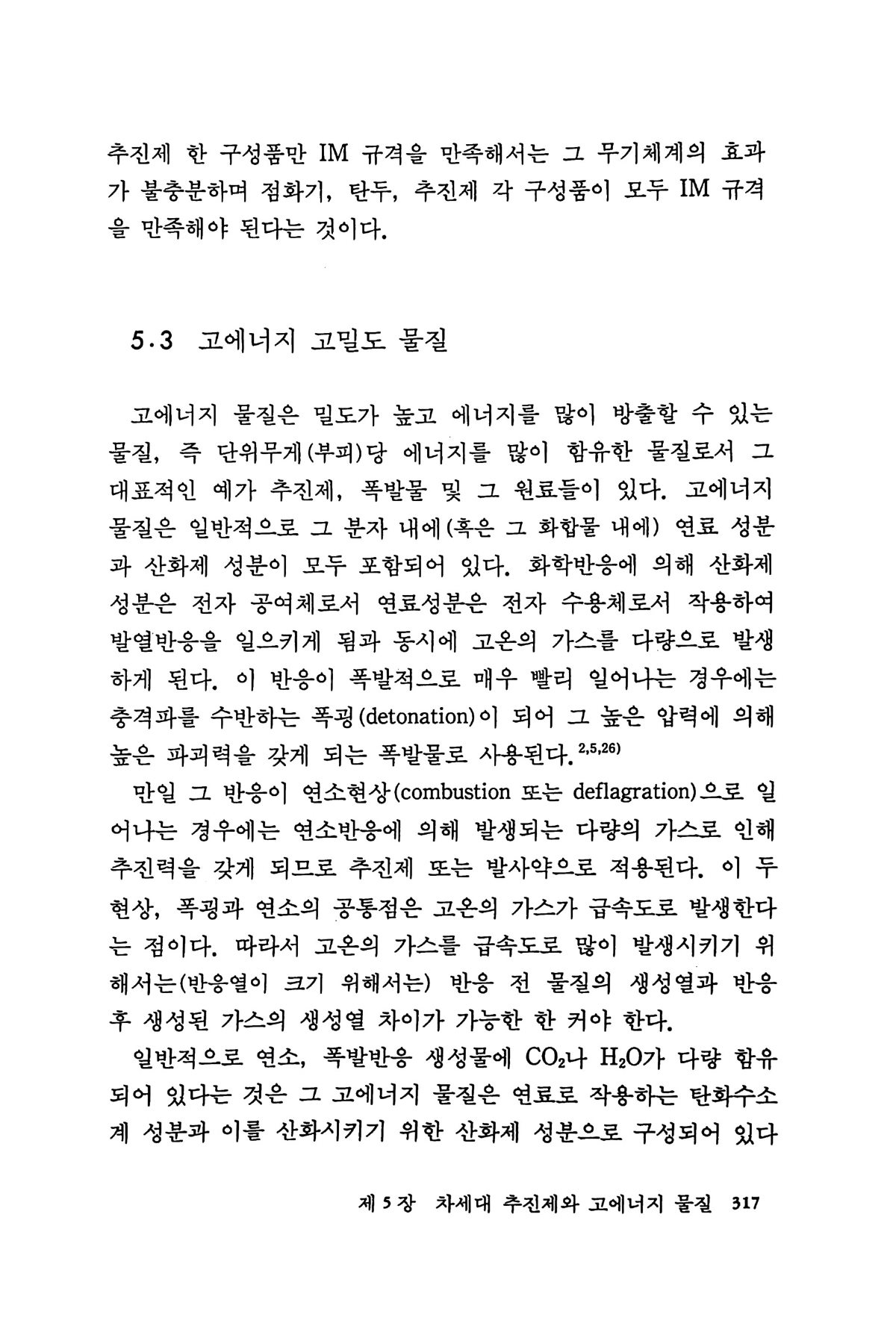 추진제 한 구성품만 IM 규격을 만족해서는 그 무기체계의 효과가 불충분하며 점화기, 탄두, 추진제 각 구성품이 모두 IM 규격을 만족해야 된다는 것이다.

5.3 고에너지 고밀도 물질

고에너지 물질은 밀도가 높고 에너지를 많이 방출할 수 있는 물질, 즉 단위무게(부피)당 에너지를 많이 함유한 물질로서 그 대표적인 예가 추진제, 폭발물 및 그 원료들이 있다. 고에너지 물질은 일반적으로 그 분자 내에(혹은 그 화합물 내에) 연료 성분과 산화제 성분이 모두 포함되어 있다. 화학반응에 의해 산화제 성분은 전자 공여체로서 연료성분은 전자 수용체로서 작용하여 발열반응을 일으키게 됨과 동시에 고온의 가스를 다량으로 발생하게 된다. 이 반응이 폭발적으로 매우 빨리 일어나는 경우에는 충격파를 수반하는 폭굉(detonation)이 되어 그 높은 압력에 의해 높은 파괴력을 갖게 되는 폭발물로 사용된다.$^{2,5,26)}$

만일 그 반응이 연소현상(combustion 또는 deflagration)으로 일어나는 경우에는 연소반응에 의해 발생되는 다량의 가스로 인해 추진력을 갖게 되므로 추진제 또는 발사약으로 적용된다. 이 두 현상, 폭굉과 연소의 공통점은 고온의 가스가 급속도로 발생한다는 점이다. 따라서 고온의 가스를 급속도로 많이 발생시키기 위해서는(반응열이 크기 위해서는) 반응 전 물질의 생성열과 반응 후 생성된 가스의 생성열 차이가 가능한 한 커야 한다.

일반적으로 연소, 폭발반응 생성물에 $CO_2$나 $H_2O$가 다량 함유되어 있다는 것은 그 고에너지 물질은 연료로 작용하는 탄화수소계 성분과 이를 산화시키기 위한 산화제 성분으로 구성되어 있다

제 5 장 차세대 추진제와 고에너지 물질 317